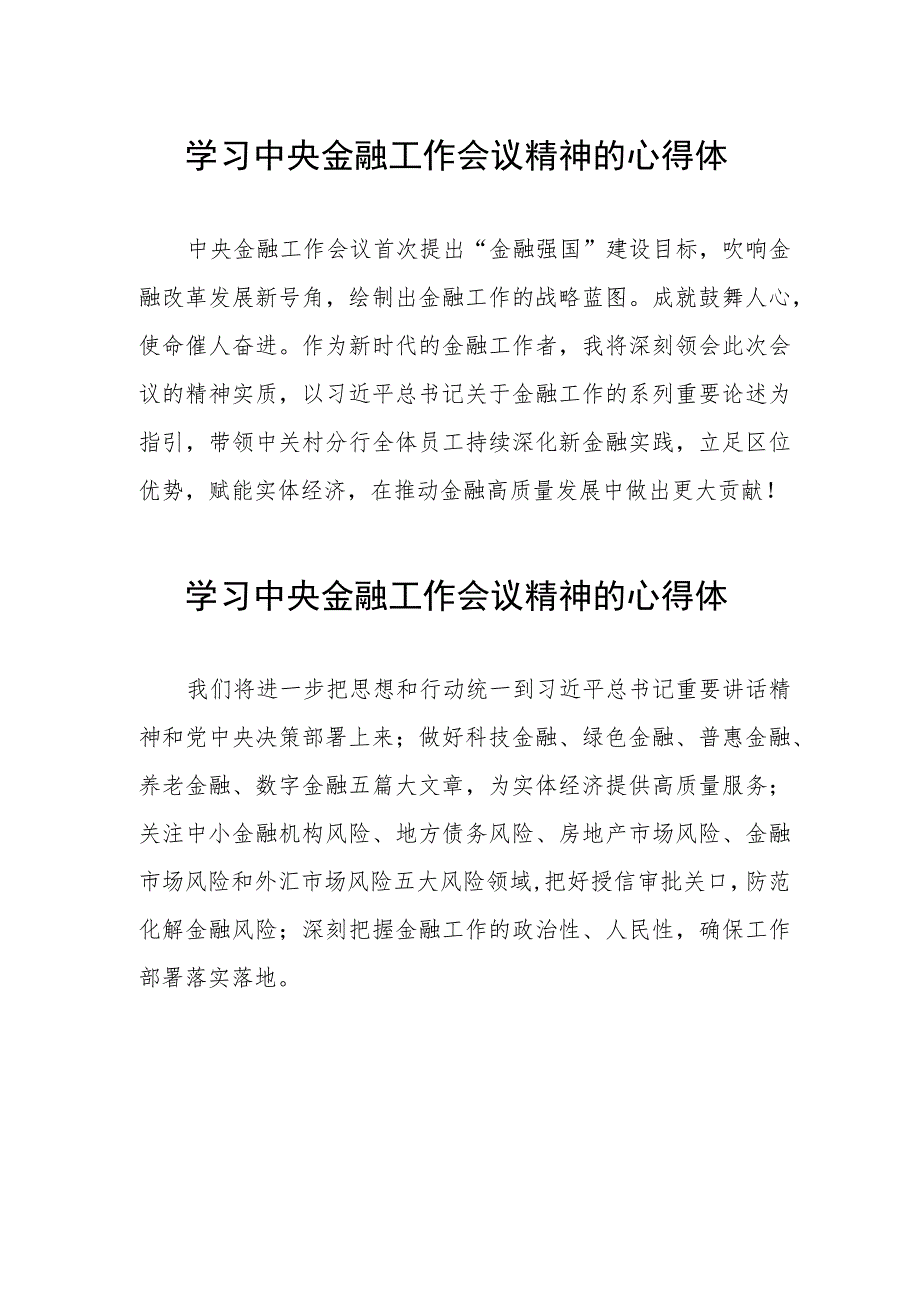 学习中央金融工作会议精神的心得体

中央金融工作会议首次提出“金融强国”建设目标，吹响金融改革发展新号角，绘制出金融工作的战略蓝图。成就鼓舞人心，使命催人奋进。作为新时代的金融工作者，我将深刻领会此次会议的精神实质，以习近平总书记关于金融工作的系列重要论述为指引，带领中关村分行全体员工持续深化新金融实践，立足区位优势，赋能实体经济，在推动金融高质量发展中做出更大贡献！

学习中央金融工作会议精神的心得体

我们将进一步把思想和行动统一到习近平总书记重要讲话精神和党中央决策部署上来；做好科技金融、绿色金融、普惠金融、养老金融、数字金融五篇大文章，为实体经济提供高质量服务；关注中小金融机构风险、地方债务风险、房地产市场风险、金融市场风险和外汇市场风险五大风险领域，把好授信审批关口，防范化解金融风险；深刻把握金融工作的政治性、人民性，确保工作部署落实落地。